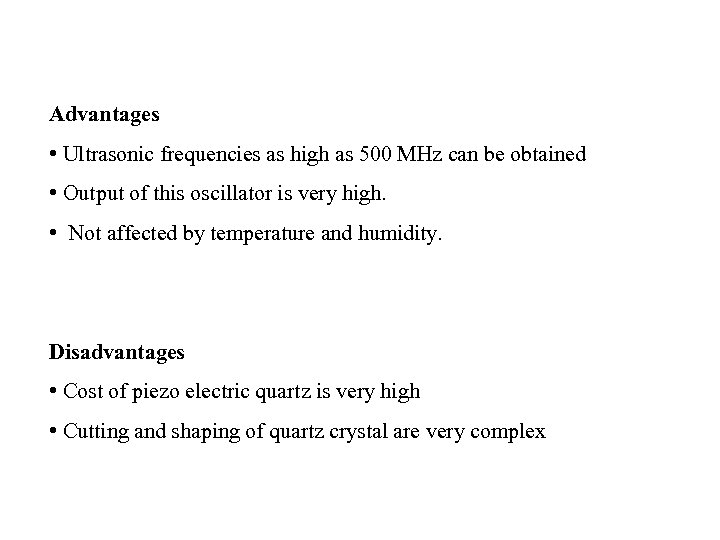 Advantages

• Ultrasonic frequencies as high as 500 MHz can be obtained

• Output of this oscillator is very high.

• Not affected by temperature and humidity.

Disadvantages

• Cost of piezo electric quartz is very high

• Cutting and shaping of quartz crystal are very complex